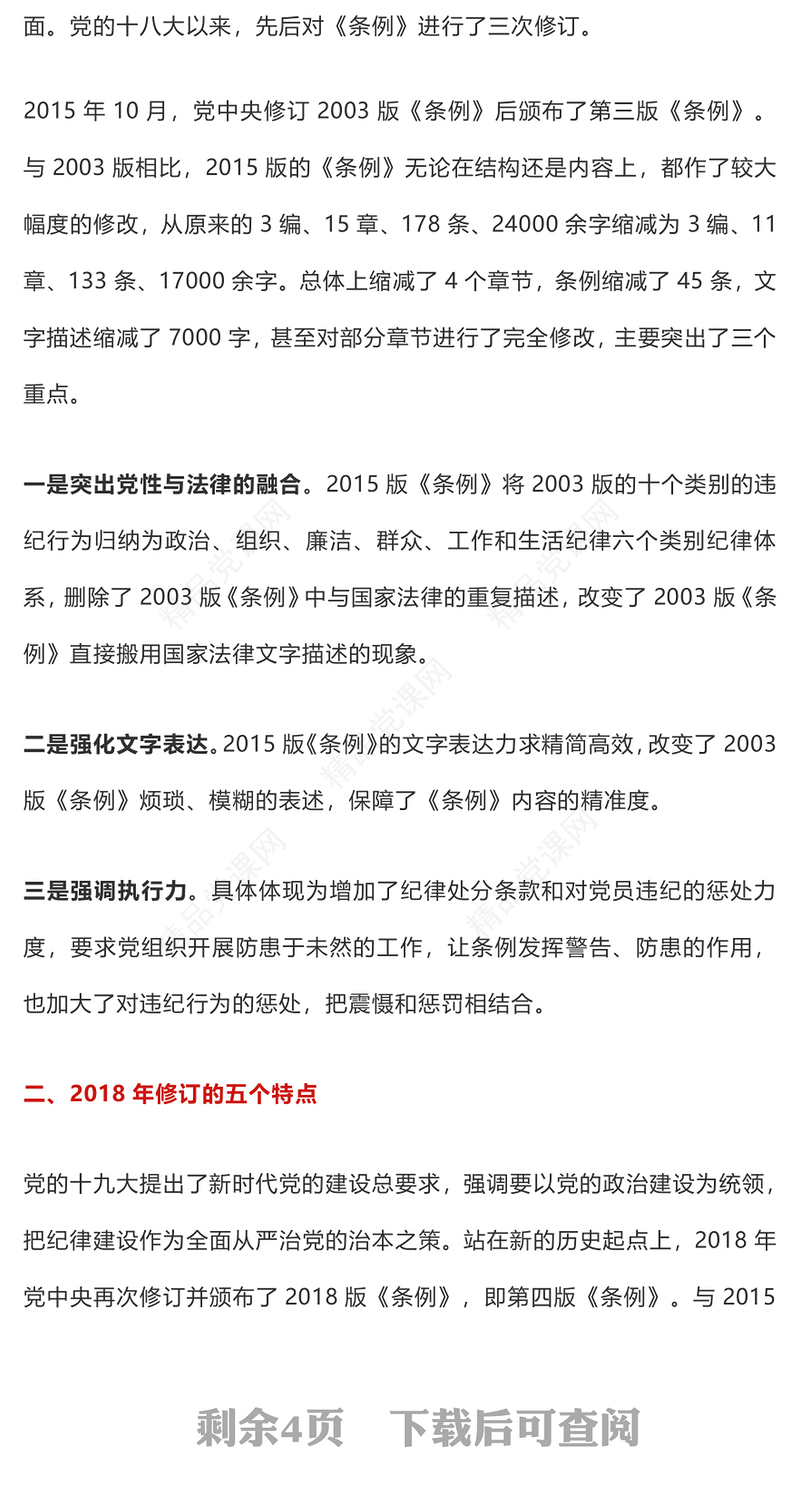 面。党的十八大以来，先后对《条例》进行了三次修订。

2015 年 10 月，党中央修订 2003 版《条例》后颁布了第三版《条例》。与 2003 版相比，2015 版的《条例》无论在结构还是内容上，都作了较大幅度的修改，从原来的 3 编、15 章、178 条、24000 余字缩减为 3 编、11 章、133 条、17000 余字。总体上缩减了 4 个章节，条例缩减了 45 条，文字描述缩减了 7000 字，甚至对部分章节进行了完全修改，主要突出了三个重点。

一是突出党性与法律的融合。2015 版《条例》将 2003 版的十个类别的违纪行为归纳为政治、组织、廉洁、群众、工作和生活纪律六个类别纪律体系，删除了 2003 版《条例》中与国家法律的重复描述，改变了 2003 版《条例》直接搬用国家法律文字描述的现象。

二是强化文字表达。2015 版《条例》的文字表达力求精简高效，改变了 2003 版《条例》烦琐、模糊的表述，保障了《条例》内容的精准度。

三是强调执行力。具体体现为增加了纪律处分条款和对党员违纪的惩处力度，要求党组织开展防患于未然的工作，让条例发挥警告、防患的作用，也加大了对违纪行为的惩处，把震慑和惩罚相结合。

二、2018 年修订的五个特点

党的十九大提出了新时代党的建设总要求，强调要以党的政治建设为统领，把纪律建设作为全面从严治党的治本之策。站在新的历史起点上，2018 年党中央再次修订并颁布了 2018 版《条例》，即第四版《条例》。与 2015

剩余4页 下载后可查阅